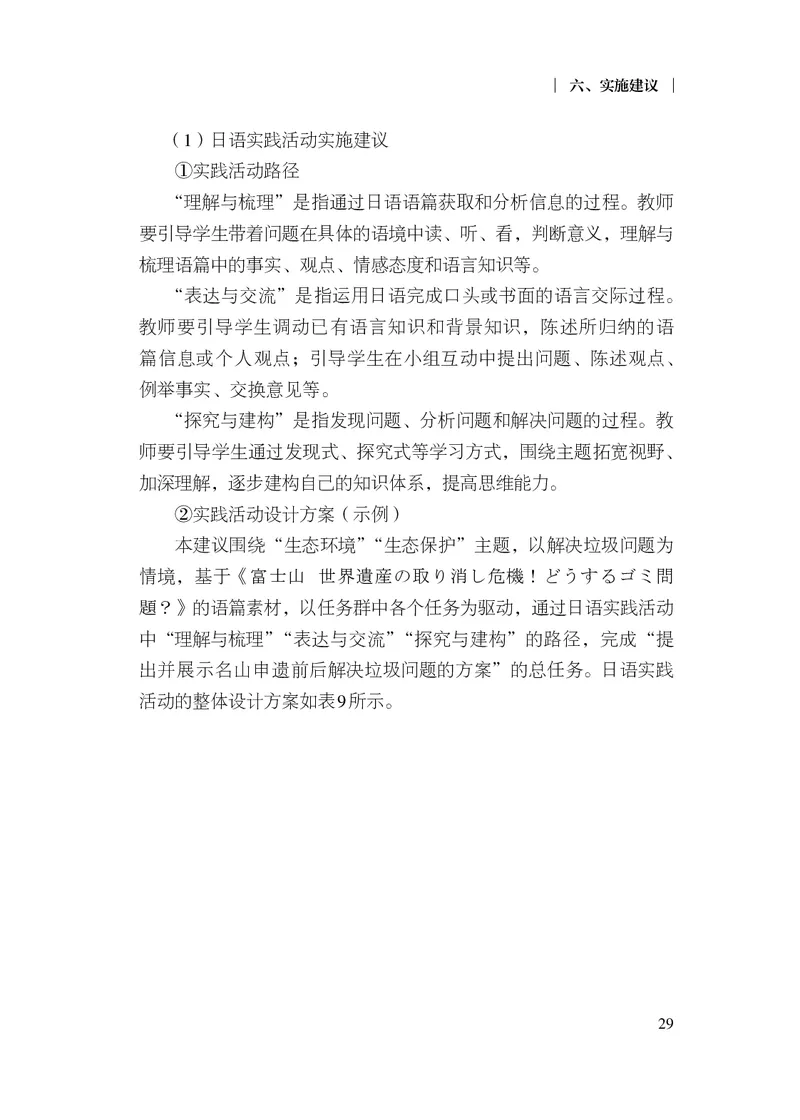 | 六、实施建议 |

（1）日语实践活动实施建议

①实践活动路径

“理解与梳理”是指通过日语语篇获取和分析信息的过程。教师要引导学生带着问题在具体的语境中读、听、看，判断意义，理解与梳理语篇中的事实、观点、情感态度和语言知识等。

“表达与交流”是指运用日语完成口头或书面的语言交际过程。教师要引导学生调动已有语言知识和背景知识，陈述所归纳的语篇信息或个人观点；引导学生在小组互动中提出问题、陈述观点、例举事实、交换意见等。

“探究与建构”是指发现问题、分析问题和解决问题的过程。教师要引导学生通过发现式、探究式等学习方式，围绕主题拓宽视野、加深理解，逐步建构自己的知识体系，提高思维能力。

②实践活动设计方案（示例）

本建议围绕“生态环境”“生态保护”主题，以解决垃圾问题为情境，基于《富士山　世界遺産の取り消し危機！どうするゴミ問題？》的语篇素材，以任务群中各个任务为驱动，通过日语实践活动中“理解与梳理”“表达与交流”“探究与建构”的路径，完成“提出并展示名山申遗前后解决垃圾问题的方案”的总任务。日语实践活动的整体设计方案如表9所示。

29